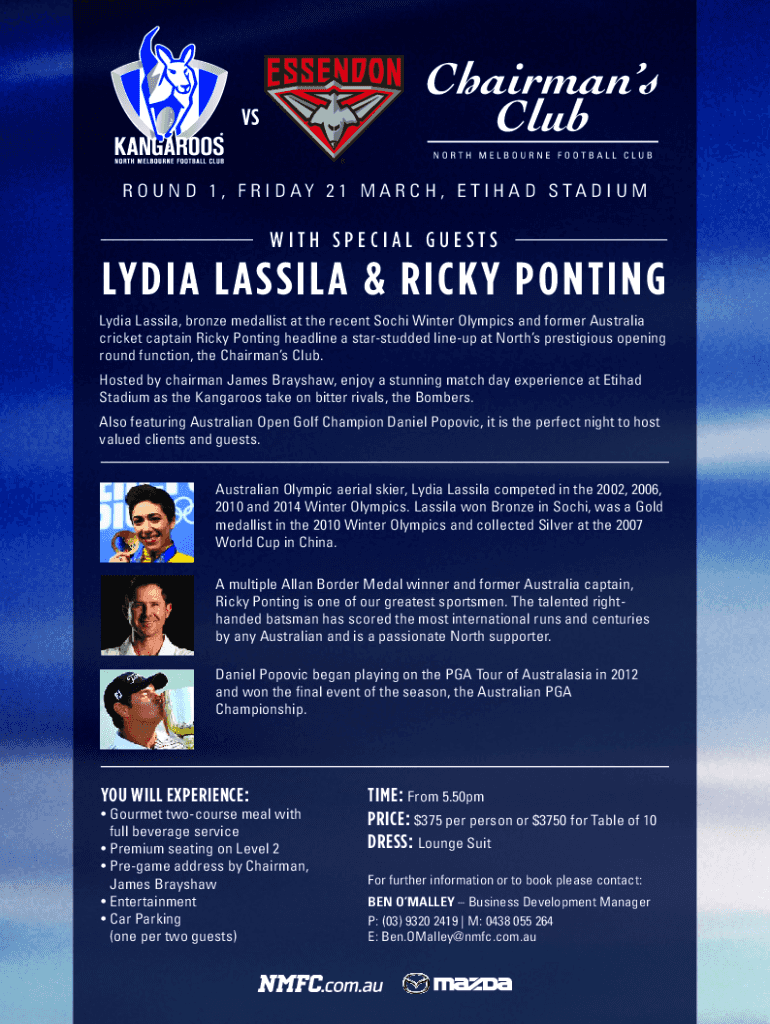 KANGAROOS
NORTH MELBOURNE FOOTBALL CLUB

VS

ESSENDON

Chairman's Club
NORTH MELBOURNE FOOTBALL CLUB

ROUND 1, FRIDAY 21 MARCH, ETIHAD STADIUM

WITH SPECIAL GUESTS

LYDIA LASSILA & RICKY PONTING

Lydia Lassila, bronze medallist at the recent Sochi Winter Olympics and former Australia cricket captain Ricky Ponting headline a star-studded line-up at North's prestigious opening round function, the Chairman's Club.

Hosted by chairman James Brayshaw, enjoy a stunning match day experience at Etihad Stadium as the Kangaroos take on bitter rivals, the Bombers.

Also featuring Australian Open Golf Champion Daniel Popovic, it is the perfect night to host valued clients and guests.

Australian Olympic aerial skier, Lydia Lassila competed in the 2002, 2006, 2010 and 2014 Winter Olympics. Lassila won Bronze in Sochi, was a Gold medallist in the 2010 Winter Olympics and collected Silver at the 2007 World Cup in China.

A multiple Allan Border Medal winner and former Australia captain, Ricky Ponting is one of our greatest sportsmen. The talented right-handed batsman has scored the most international runs and centuries by any Australian and is a passionate North supporter.

Daniel Popovic began playing on the PGA Tour of Australasia in 2012 and won the final event of the season, the Australian PGA Championship.

YOU WILL EXPERIENCE:
• Gourmet two-course meal with full beverage service
• Premium seating on Level 2
• Pre-game address by Chairman, James Brayshaw
• Entertainment
• Car Parking (one per two guests)

TIME: From 5.50pm
PRICE: $375 per person or $3750 for Table of 10
DRESS: Lounge Suit

For further information or to book please contact:
BEN O'MALLEY – Business Development Manager
P: (03) 9320 2419 | M: 0438 055 264
E: Ben.OMalley@nmfc.com.au

NMFC.com.au mazda